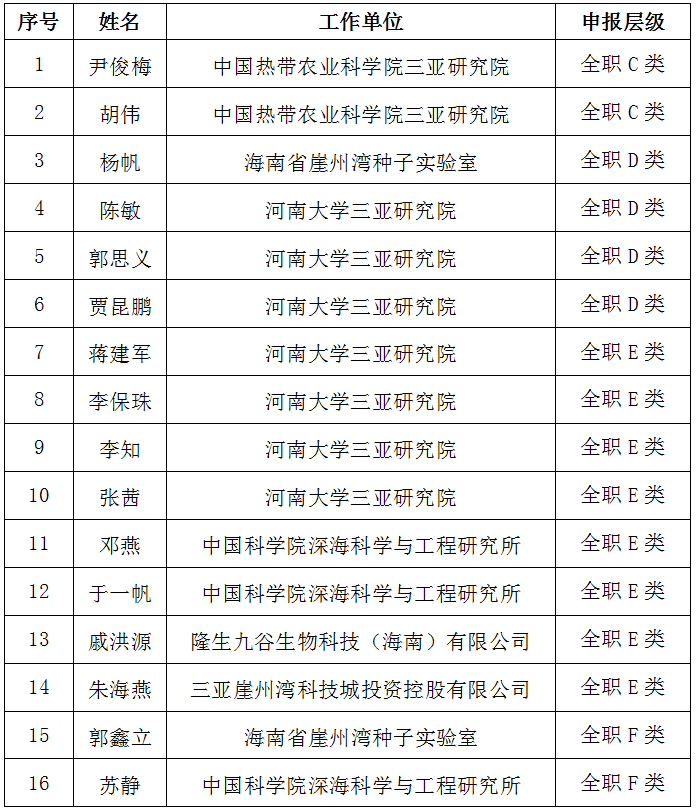 | 序号 | 姓名 | 工作单位 | 申报层级 |
|---|---|---|---|
| 1 | 尹俊梅 | 中国热带农业科学院三亚研究院 | 全职 C 类 |
| 2 | 胡伟 | 中国热带农业科学院三亚研究院 | 全职 C 类 |
| 3 | 杨帆 | 海南省崖州湾种子实验室 | 全职 D 类 |
| 4 | 陈敏 | 河南大学三亚研究院 | 全职 D 类 |
| 5 | 郭思义 | 河南大学三亚研究院 | 全职 D 类 |
| 6 | 贾昆鹏 | 河南大学三亚研究院 | 全职 D 类 |
| 7 | 蒋建军 | 河南大学三亚研究院 | 全职 E 类 |
| 8 | 李保珠 | 河南大学三亚研究院 | 全职 E 类 |
| 9 | 李知 | 河南大学三亚研究院 | 全职 E 类 |
| 10 | 张茜 | 河南大学三亚研究院 | 全职 E 类 |
| 11 | 邓燕 | 中国科学院深海科学与工程研究所 | 全职 E 类 |
| 12 | 于一帆 | 中国科学院深海科学与工程研究所 | 全职 E 类 |
| 13 | 戚洪源 | 隆生九谷生物科技（海南）有限公司 | 全职 E 类 |
| 14 | 朱海燕 | 三亚崖州湾科技城投资控股有限公司 | 全职 E 类 |
| 15 | 郭鑫立 | 海南省崖州湾种子实验室 | 全职 F 类 |
| 16 | 苏静 | 中国科学院深海科学与工程研究所 | 全职 F 类 |